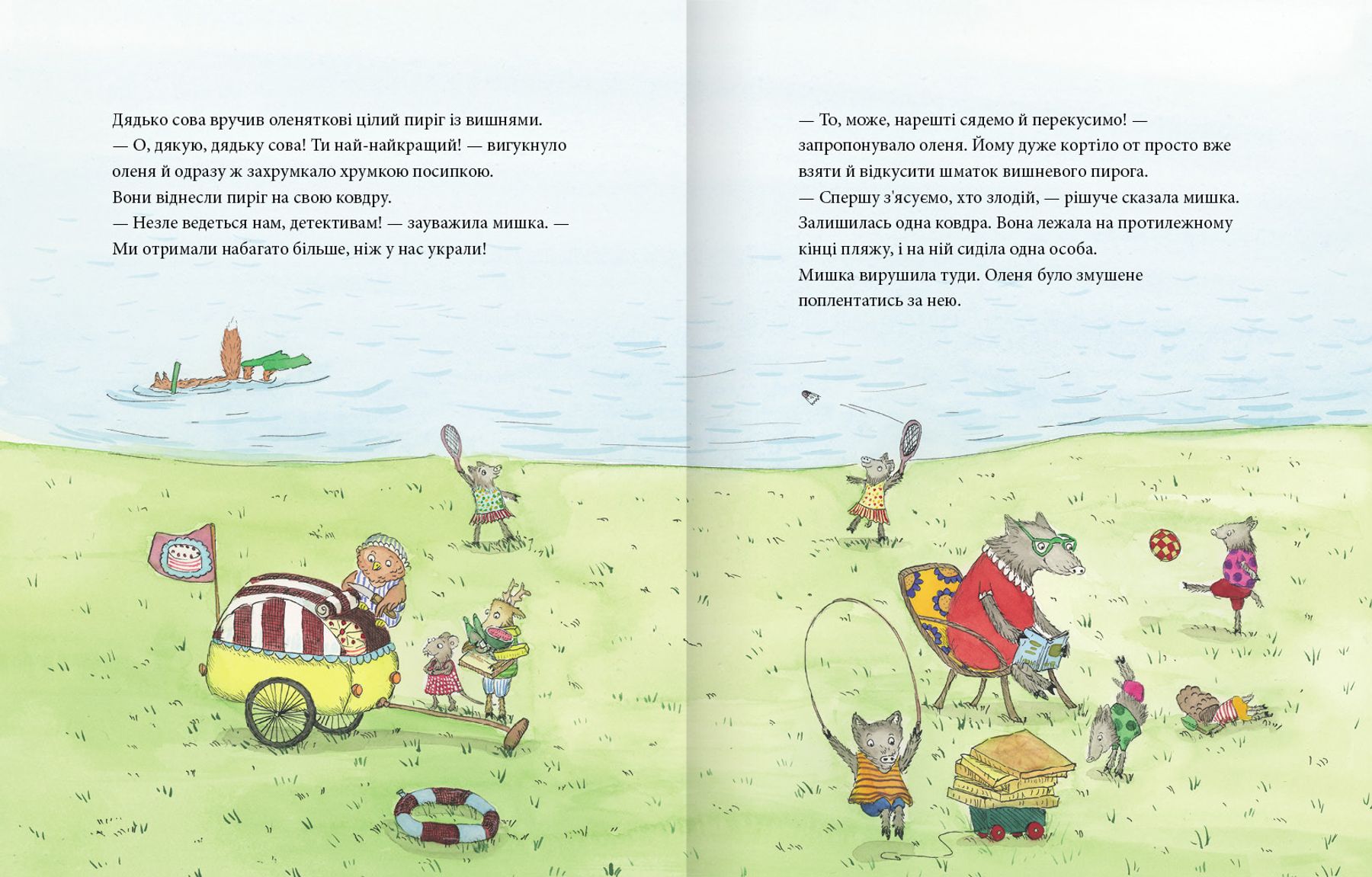 Дядько сова вручив оленяткові цілий пиріг із вишнями.
— О, дякую, дядьку сова! Ти най-найкращий! — вигукнуло оленя й одразу ж захрумкало хрумкою посипкою.
Вони віднесли пиріг на свою ковдру.
— Незле ведеться нам, детективам! — зауважила мишка. — Ми отримали набагато більше, ніж у нас украли!

— То, може, нарешті сядемо й перекусимо! — запропонувало оленя. Йому дуже кортіло от просто вже взяти й відкусити шматок вишневого пирога.
— Спершу з'ясуємо, хто злодій, — рішуче сказала мишка.
Залишилась одна ковдра. Вона лежала на протилежному кінці пляжу, і на ній сиділа одна особа.
Мишка вирушила туди. Оленя було змушене поплентатись за нею.